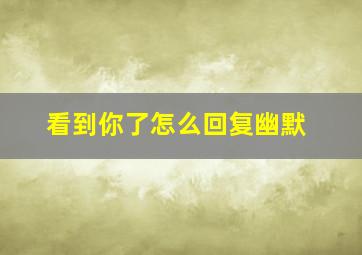 看到你了怎么回复幽默